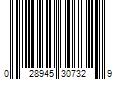 0 28945 30732 9